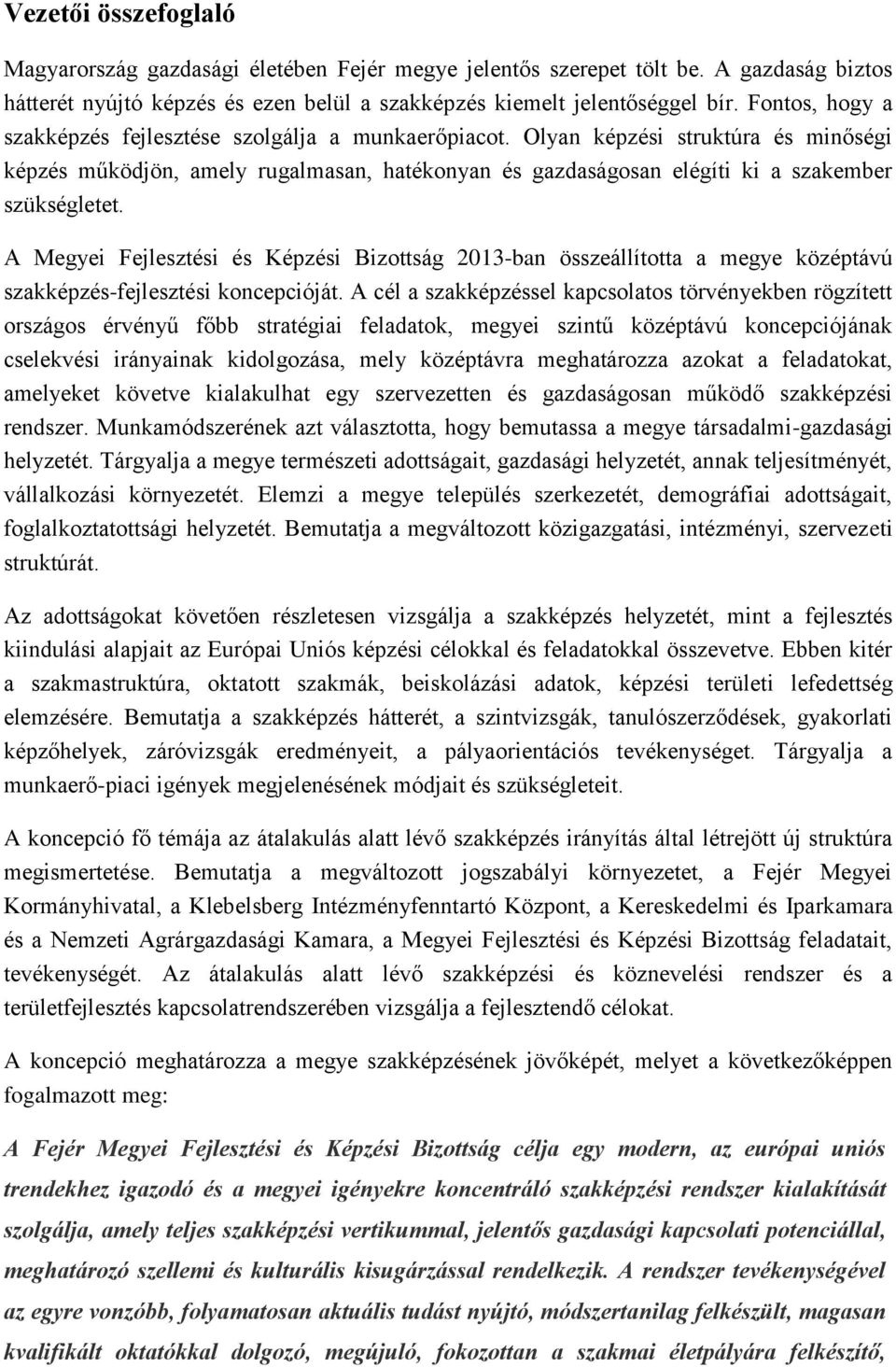 Vezetői összefoglaló

Magyarország gazdasági életében Fejér megye jelentős szerepet tölt be. A gazdaság biztos hátterét nyújtó képzés és ezen belül a szakképzés kiemelt jelentőséggel bír. Fontos, hogy a szakképzés fejlesztése szolgálja a munkaerőpiacot. Olyan képzési struktúra és minőségi képzés működjön, amely rugalmasan, hatékonyan és gazdaságosan elégíti ki a szakember szükségletet.

A Megyei Fejlesztési és Képzési Bizottság 2013-ban összeállította a megye középtávú szakképzés-fejlesztési koncepcióját. A cél a szakképzéssel kapcsolatos törvényekben rögzített országos érvényű főbb stratégiai feladatok, megyei szintű középtávú koncepciójának cselekvési irányainak kidolgozása, mely középtávra meghatározza azokat a feladatokat, amelyeket követve kialakulhat egy szervezetten és gazdaságosan működő szakképzési rendszer. Munkamódszerének azt választotta, hogy bemutassa a megye társadalmi-gazdasági helyzetét. Tárgyalja a megye természeti adottságait, gazdasági helyzetét, annak teljesítményét, vállalkozási környezetét. Elemzi a megye település szerkezetét, demográfiai adottságait, foglalkoztatottsági helyzetét. Bemutatja a megváltozott közigazgatási, intézményi, szervezeti struktúrát.

Az adottságokat követően részletesen vizsgálja a szakképzés helyzetét, mint a fejlesztés kiindulási alapjait az Európai Uniós képzési célokkal és feladatokkal összevetve. Ebben kitér a szakmastruktúra, oktatott szakmák, beiskolázási adatok, képzési területi lefedettség elemzésére. Bemutatja a szakképzés hátterét, a szintvizsgák, tanulószerződések, gyakorlati képzőhelyek, záróvizsgák eredményeit, a pályaorientációs tevékenységet. Tárgyalja a munkaerő-piaci igények megjelenésének módjait és szükségleteit.

A koncepció fő témája az átalakulás alatt lévő szakképzés irányítás által létrejött új struktúra megismertetése. Bemutatja a megváltozott jogszabályi környezetet, a Fejér Megyei Kormányhivatal, a Klebelsberg Intézményfenntartó Központ, a Kereskedelmi és Iparkamara és a Nemzeti Agrárgazdasági Kamara, a Megyei Fejlesztési és Képzési Bizottság feladatait, tevékenységét. Az átalakulás alatt lévő szakképzési és köznevelési rendszer és a területfejlesztés kapcsolatrendszerében vizsgálja a fejlesztendő célokat.

A koncepció meghatározza a megye szakképzésének jövőképét, melyet a következőképpen fogalmazott meg:

A Fejér Megyei Fejlesztési és Képzési Bizottság célja egy modern, az európai uniós trendekhez igazodó és a megyei igényekre koncentráló szakképzési rendszer kialakítását szolgálja, amely teljes szakképzési vertikummal, jelentős gazdasági kapcsolati potenciállal, meghatározó szellemi és kulturális kisugárzással rendelkezik. A rendszer tevékenységével az egyre vonzóbb, folyamatosan aktuális tudást nyújtó, módszertanilag felkészült, magasan kvalifikált oktatókkal dolgozó, megújuló, fokozottan a szakmai életpályára felkészítő,